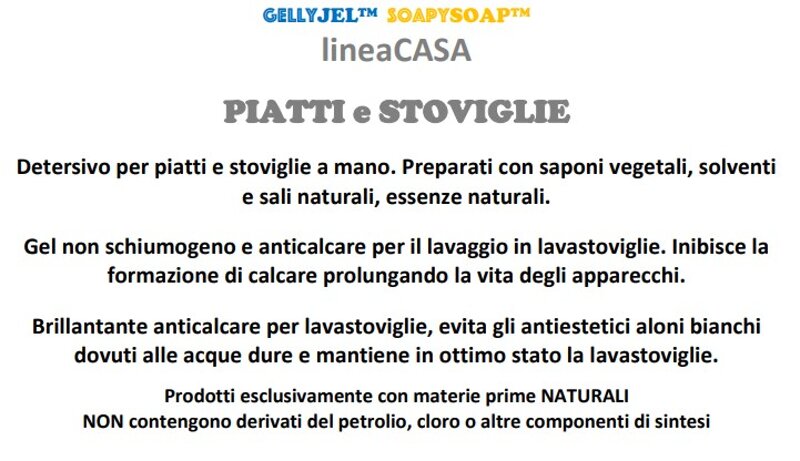 GELLYJEL™ SOAPYSOAP™
lineaCASA

PIATTI e STOVIGLIE

Detersivo per piatti e stoviglie a mano. Preparati con saponi vegetali, solventi e sali naturali, essenze naturali.

Gel non schiumogeno e anticalcare per il lavaggio in lavastoviglie. Inibisce la formazione di calcare prolungando la vita degli apparecchi.

Brillantante anticalcare per lavastoviglie, evita gli antiestetici aloni bianchi dovuti alle acque dure e mantiene in ottimo stato la lavastoviglie.

Prodotti esclusivamente con materie prime NATURALI
NON contengono derivati del petrolio, cloro o altre componenti di sintesi